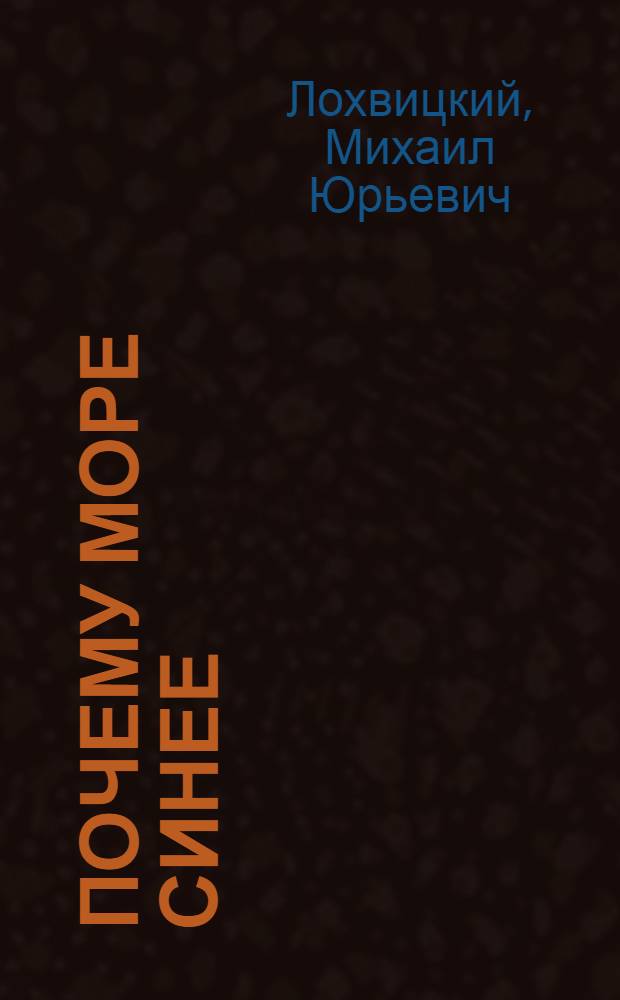 Лохвицкий, Михаил Юрьевич

ПОЧЕМУ МОРЕ СИНЕЕ